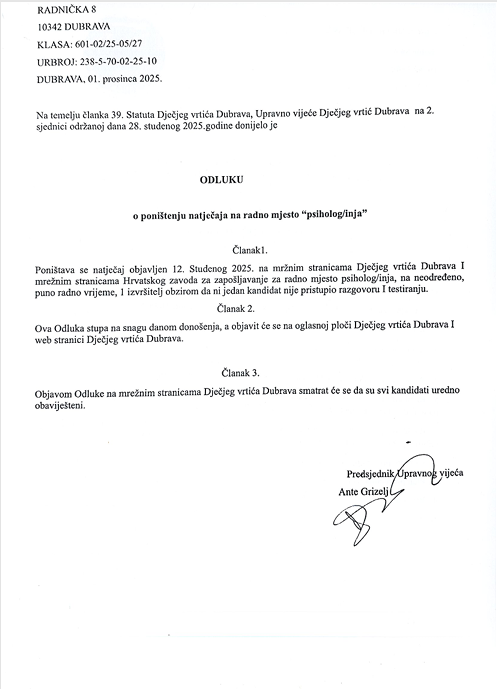 RADNIČKA 8

10342 DUBRAVA

KLASA: 601-02/25-05/27

URBROJ: 238-5-70-02-25-10

DUBRAVA, 01. prosinca 2025.

Na temelju članka 39. Statuta Dječjeg vrtića Dubrava, Upravno vijeće Dječjeg vrtić Dubrava na 2. sjednici održanoj dana 28. studenog 2025.godine donijelo je

ODLUKU

o poništenju natječaja na radno mjesto "psiholog/inja"

Članak1.

Poništava se natječaj objavljen 12. Studenog 2025. na mržnim stranicama Dječjeg vrtića Dubrava I mrežnim stranicama Hrvatskog zavoda za zapošljavanje za radno mjesto psiholog/inja, na neodređeno, puno radno vrijeme, 1 izvršitelj obzirom da ni jedan kandidat nije pristupio razgovoru I testiranju.

Članak 2.

Ova Odluka stupa na snagu danom donošenja, a objavit će se na oglasnoj ploči Dječjeg vrtića Dubrava I web stranici Dječjeg vrtića Dubrava.

Članak 3.

Objavom Odluke na mrežnim stranicama Dječjeg vrtića Dubrava smatrat će se da su svi kandidati uredno obaviješteni.

Predsjednik Upravnog vijeća
Ante Grizelj